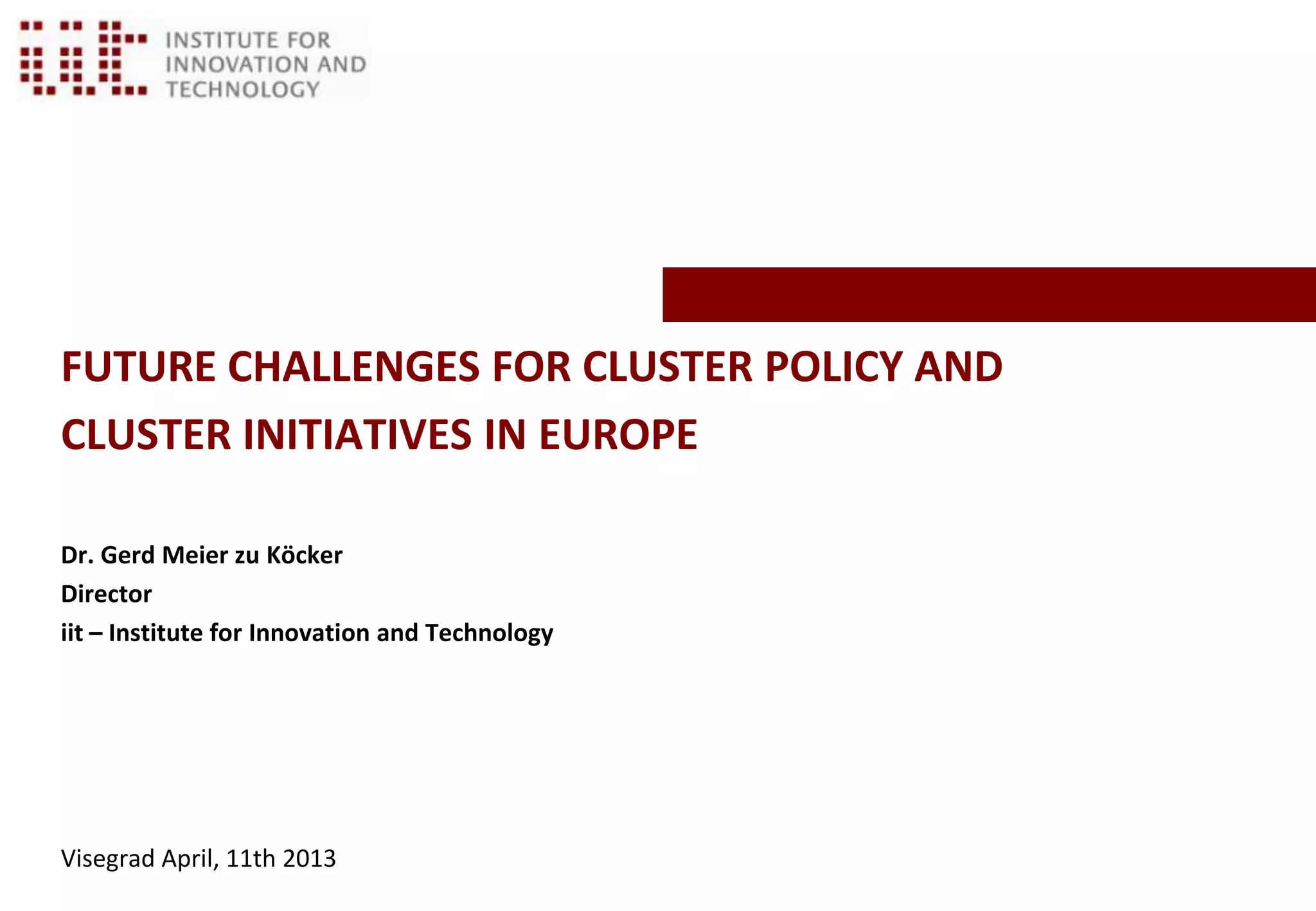 iit INSTITUTE FOR INNOVATION AND TECHNOLOGY

FUTURE CHALLENGES FOR CLUSTER POLICY AND CLUSTER INITIATIVES IN EUROPE

Dr. Gerd Meier zu Köcker
Director
iit – Institute for Innovation and Technology

Visegrad April, 11th 2013